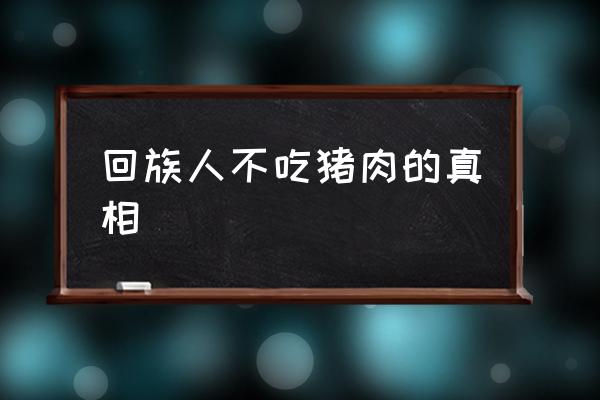 回族人不吃猪肉的真相